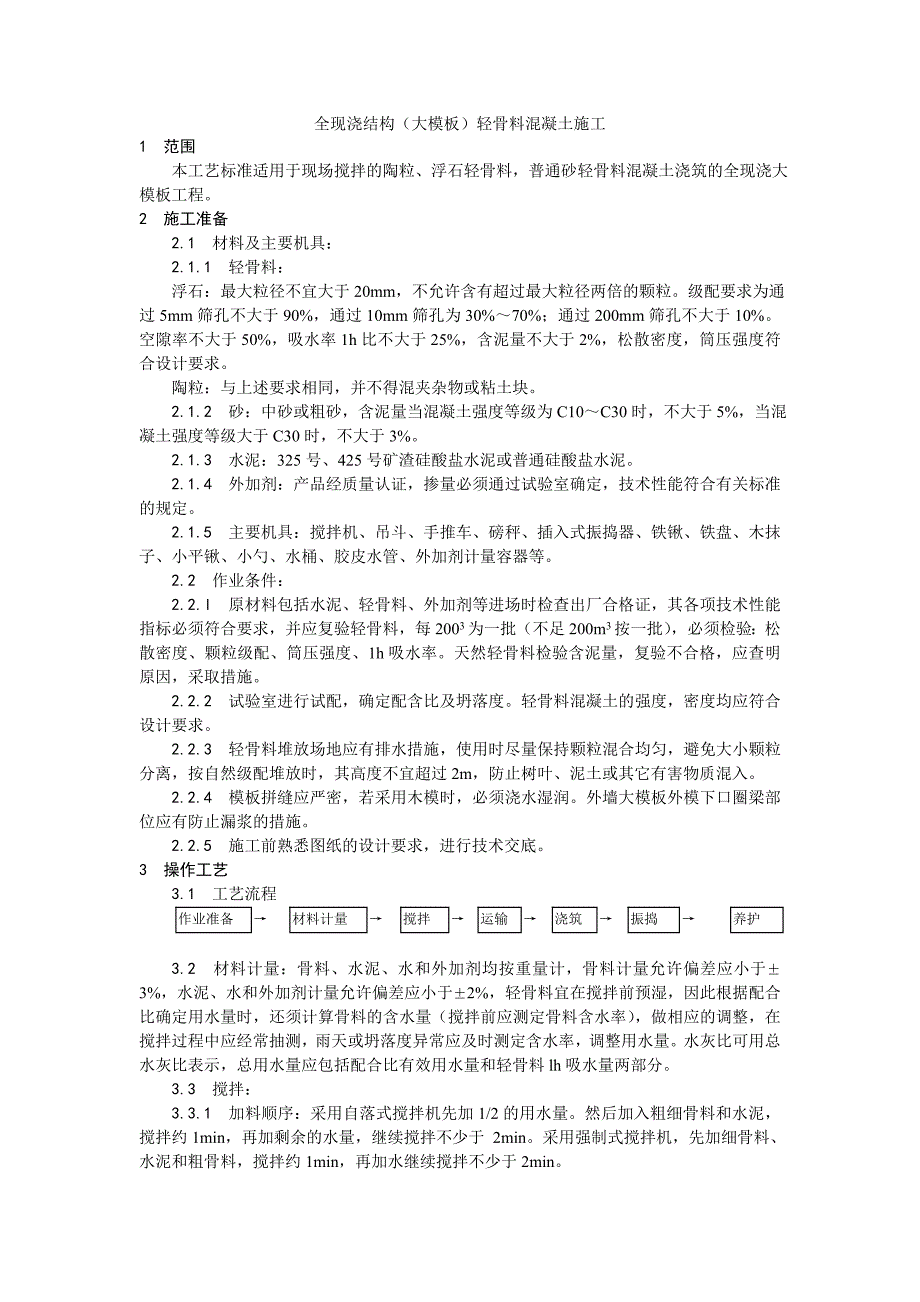 全现浇结构（大模板）轻骨料混凝土施工

1　范围

本工艺标准适用于现场搅拌的陶粒、浮石轻骨料，普通砂轻骨料混凝土浇筑的全现浇大模板工程。

2　施工准备

2.1　材料及主要机具：

2.1.1　轻骨料：

浮石：最大粒径不宜大于 20mm，不允许含有超过最大粒径两倍的颗粒。级配要求为通过 5mm 筛孔不大于 90%，通过 10mm 筛孔为 30%～70%；通过 200mm 筛孔不大于 10%。空隙率不大于 50%，吸水率 1h 比不大于 25%，含泥量不大于 2%，松散密度，筒压强度符合设计要求。

陶粒：与上述要求相同，并不得混夹杂物或粘土块。

2.1.2　砂：中砂或粗砂，含泥量当混凝土强度等级为 C10～C30 时，不大于 5%，当混凝土强度等级大于 C30 时，不大于 3%。

2.1.3　水泥：325 号、425 号矿渣硅酸盐水泥或普通硅酸盐水泥。

2.1.4　外加剂：产品经质量认证，掺量必须通过试验室确定，技术性能符合有关标准的规定。

2.1.5　主要机具：搅拌机、吊斗、手推车、磅秤、插入式振捣器、铁锹、铁盘、木抹子、小平锹、小勺、水桶、胶皮水管、外加剂计量容器等。

2.2　作业条件：

2.2.l　原材料包括水泥、轻骨料、外加剂等进场时检查出厂合格证，其各项技术性能指标必须符合要求，并应复验轻骨料，每 $200^3$ 为一批（不足 $200m^3$ 按一批），必须检验：松散密度、颗粒级配、筒压强度、1h 吸水率。天然轻骨料检验含泥量，复验不合格，应查明原因，采取措施。

2.2.2　试验室进行试配，确定配合比及坍落度。轻骨料混凝土的强度，密度均应符合设计要求。

2.2.3　轻骨料堆放场地应有排水措施，使用时尽量保持颗粒混合均匀，避免大小颗粒分离，按自然级配堆放时，其高度不宜超过 2m，防止树叶、泥土或其它有害物质混入。

2.2.4　模板拼缝应严密，若采用木模时，必须浇水湿润。外墙大模板外模下口圈梁部位应有防止漏浆的措施。

2.2.5　施工前熟悉图纸的设计要求，进行技术交底。

3　操作工艺

3.1　工艺流程

作业准备 → 材料计量 → 搅拌 → 运输 → 浇筑 → 振捣 → 养护

3.2　材料计量：骨料、水泥、水和外加剂均按重量计，骨料计量允许偏差应小于±3%，水泥、水和外加剂计量允许偏差应小于±2%，轻骨料宜在搅拌前预湿，因此根据配合比确定用水量时，还须计算骨料的含水量（搅拌前应测定骨料含水率），做相应的调整，在搅拌过程中应经常抽测，雨天或坍落度异常应及时测定含水率，调整用水量。水灰比可用总水灰比表示，总用水量应包括配合比有效用水量和轻骨料 lh 吸水量两部分。

3.3　搅拌：

3.3.1　加料顺序：采用自落式搅拌机先加 1/2 的用水量。然后加入粗细骨料和水泥，搅拌约 1min，再加剩余的水量，继续搅拌不少于 2min。采用强制式搅拌机，先加细骨料、水泥和粗骨料，搅拌约 1min，再加水继续搅拌不少于 2min。